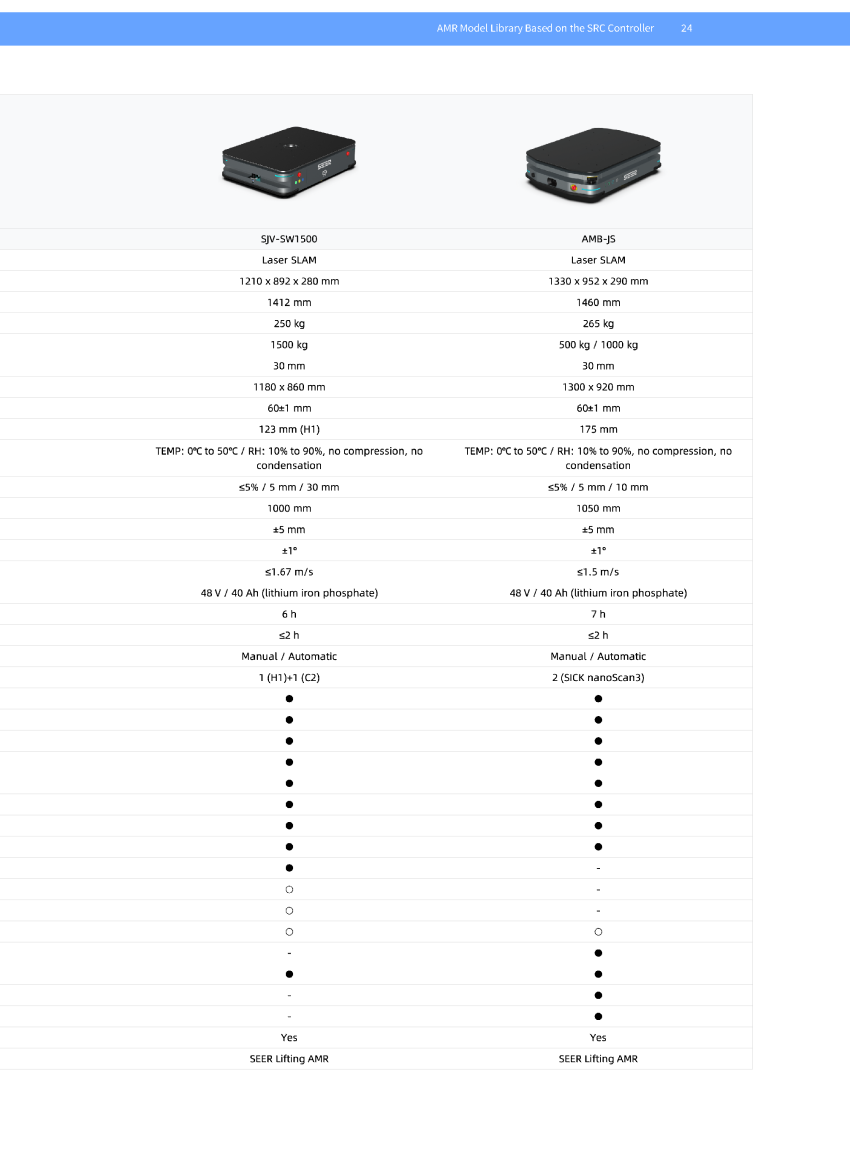 AMR Model Library Based on the SRC Controller 24

| SJV-SW1500 | AMB-JS |
|---|---|
| Laser SLAM | Laser SLAM |
| 1210 x 892 x 280 mm | 1330 x 952 x 290 mm |
| 1412 mm | 1460 mm |
| 250 kg | 265 kg |
| 1500 kg | 500 kg / 1000 kg |
| 30 mm | 30 mm |
| 1180 x 860 mm | 1300 x 920 mm |
| 60±1 mm | 60±1 mm |
| 123 mm (H1) | 175 mm |
| TEMP: 0℃ to 50℃ / RH: 10% to 90%, no compression, no condensation | TEMP: 0℃ to 50℃ / RH: 10% to 90%, no compression, no condensation |
| ≤5% / 5 mm / 30 mm | ≤5% / 5 mm / 10 mm |
| 1000 mm | 1050 mm |
| ±5 mm | ±5 mm |
| ±1° | ±1° |
| ≤1.67 m/s | ≤1.5 m/s |
| 48 V / 40 Ah (lithium iron phosphate) | 48 V / 40 Ah (lithium iron phosphate) |
| 6 h | 7 h |
| ≤2 h | ≤2 h |
| Manual / Automatic | Manual / Automatic |
| 1 (H1)+1 (C2) | 2 (SICK nanoScan3) |
| ● | ● |
| ● | ● |
| ● | ● |
| ● | ● |
| ● | ● |
| ● | ● |
| ● | ● |
| ● | ● |
| ● | - |
| ○ | - |
| ○ | - |
| ○ | ○ |
| - | ● |
| ● | ● |
| - | ● |
| - | ● |
| Yes | Yes |
| SEER Lifting AMR | SEER Lifting AMR |